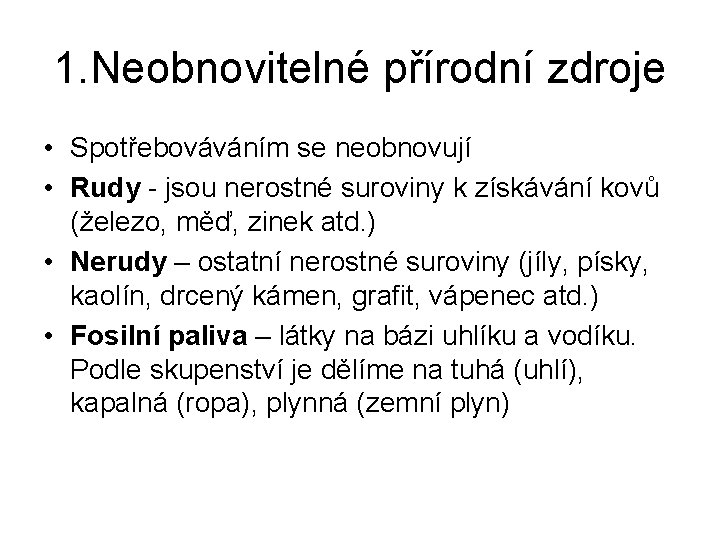 1.Neobnovitelné přírodní zdroje

• Spotřebováváním se neobnovují
• Rudy - jsou nerostné suroviny k získávání kovů (železo, měď, zinek atd.)
• Nerudy – ostatní nerostné suroviny (jíly, písky, kaolín, drcený kámen, grafit, vápenec atd.)
• Fosilní paliva – látky na bázi uhlíku a vodíku. Podle skupenství je dělíme na tuhá (uhlí), kapalná (ropa), plynná (zemní plyn)